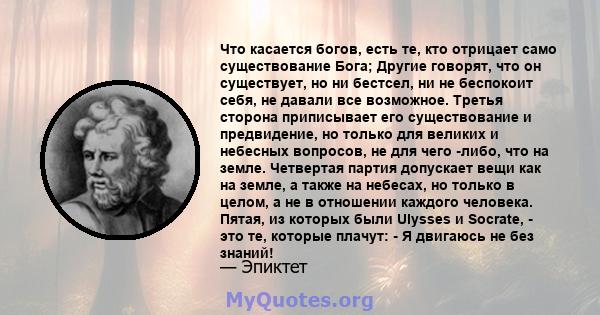 Что касается богов, есть те, кто отрицает само существование Бога; Другие говорят, что он существует, но ни бестсел, ни не беспокоит себя, не давали все возможное. Третья сторона приписывает его существование и предвидение, но только для великих и небесных вопросов, не для чего -либо, что на земле. Четвертая партия допускает вещи как на земле, а также на небесах, но только в целом, а не в отношении каждого человека. Пятая, из которых были Ulysses и Socrate, - это те, которые плачут: - Я двигаюсь не без знаний!
— Эпиктет

MyQuotes.org